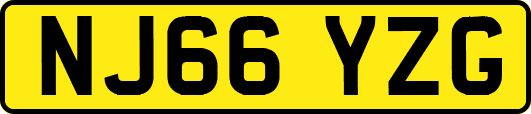 NJ66 YZG